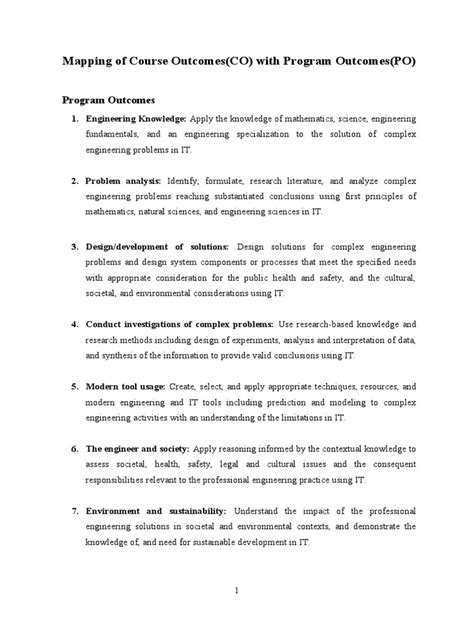 Mapping of Course Outcomes(CO) with Program Outcomes(PO)

Program Outcomes

1. Engineering Knowledge: Apply the knowledge of mathematics, science, engineering fundamentals, and an engineering specialization to the solution of complex engineering problems in IT.

2. Problem analysis: Identify, formulate, research literature, and analyze complex engineering problems reaching substantiated conclusions using first principles of mathematics, natural sciences, and engineering sciences in IT.

3. Design/development of solutions: Design solutions for complex engineering problems and design system components or processes that meet the specified needs with appropriate consideration for the public health and safety, and the cultural, societal, and environmental considerations using IT.

4. Conduct investigations of complex problems: Use research-based knowledge and research methods including design of experiments, analysis and interpretation of data, and synthesis of the information to provide valid conclusions using IT.

5. Modern tool usage: Create, select, and apply appropriate techniques, resources, and modern engineering and IT tools including prediction and modeling to complex engineering activities with an understanding of the limitations in IT.

6. The engineer and society: Apply reasoning informed by the contextual knowledge to assess societal, health, safety, legal and cultural issues and the consequent responsibilities relevant to the professional engineering practice using IT.

7. Environment and sustainability: Understand the impact of the professional engineering solutions in societal and environmental contexts, and demonstrate the knowledge of, and need for sustainable development in IT.

1